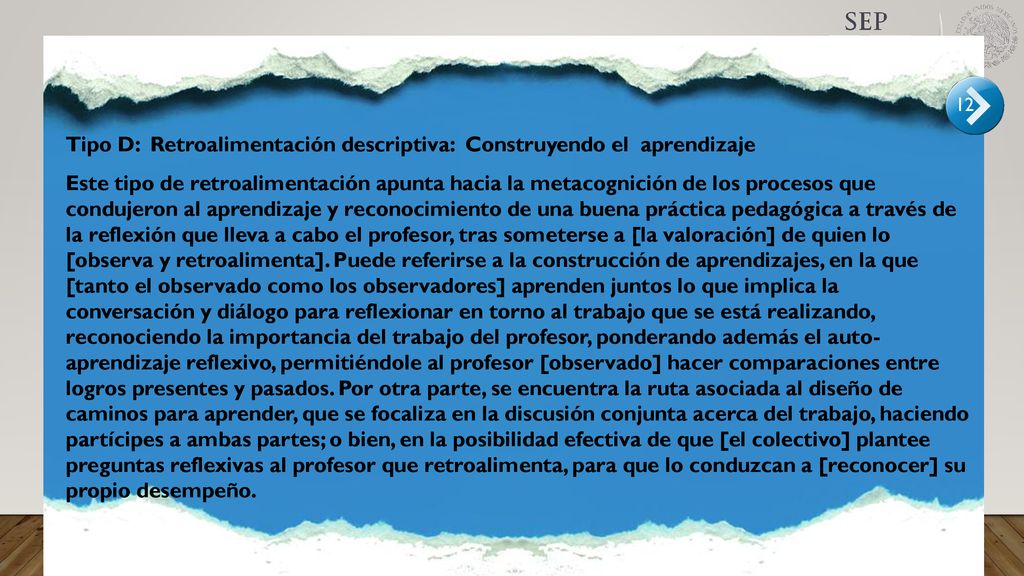 SEP

12

Tipo D: Retroalimentación descriptiva: Construyendo el aprendizaje

Este tipo de retroalimentación apunta hacia la metacognición de los procesos que condujeron al aprendizaje y reconocimiento de una buena práctica pedagógica a través de la reflexión que lleva a cabo el profesor, tras someterse a [la valoración] de quien lo [observa y retroalimenta]. Puede referirse a la construcción de aprendizajes, en la que [tanto el observado como los observadores] aprenden juntos lo que implica la conversación y diálogo para reflexionar en torno al trabajo que se está realizando, reconociendo la importancia del trabajo del profesor, ponderando además el auto-aprendizaje reflexivo, permitiéndole al profesor [observado] hacer comparaciones entre logros presentes y pasados. Por otra parte, se encuentra la ruta asociada al diseño de caminos para aprender, que se focaliza en la discusión conjunta acerca del trabajo, haciendo partícipes a ambas partes; o bien, en la posibilidad efectiva de que [el colectivo] plantee preguntas reflexivas al profesor que retroalimenta, para que lo conduzcan a [reconocer] su propio desempeño.